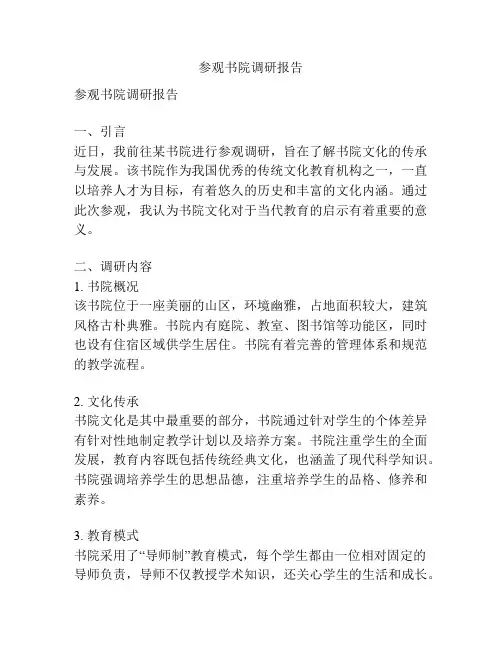 参观书院调研报告

参观书院调研报告

一、引言
近日，我前往某书院进行参观调研，旨在了解书院文化的传承与发展。该书院作为我国优秀的传统文化教育机构之一，一直以培养人才为目标，有着悠久的历史和丰富的文化内涵。通过此次参观，我认为书院文化对于当代教育的启示有着重要的意义。

二、调研内容
1. 书院概况
该书院位于一座美丽的山区，环境幽雅，占地面积较大，建筑风格古朴典雅。书院内有庭院、教室、图书馆等功能区，同时也设有住宿区域供学生居住。书院有着完善的管理体系和规范的教学流程。

2. 文化传承
书院文化是其中最重要的部分，书院通过针对学生的个体差异有针对性地制定教学计划以及培养方案。书院注重学生的全面发展，教育内容既包括传统经典文化，也涵盖了现代科学知识。书院强调培养学生的思想品德，注重培养学生的品格、修养和素养。

3. 教育模式
书院采用了“导师制”教育模式，每个学生都由一位相对固定的导师负责，导师不仅教授学术知识，还关心学生的生活和成长。